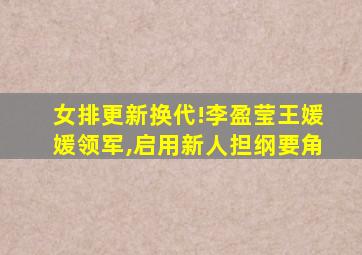 女排更新换代!李盈莹王媛媛领军,启用新人担纲要角